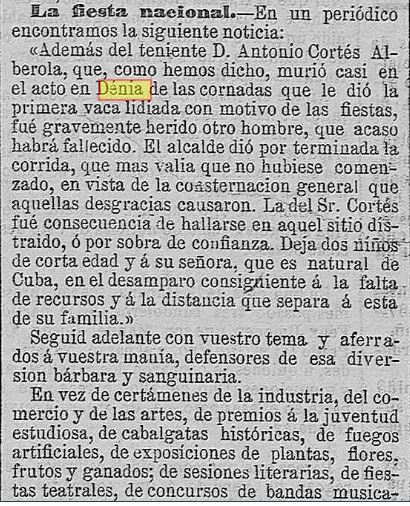 La fiesta nacional.—En un periódico encontramos la siguiente noticia:

«Además del teniente D. Antonio Cortés Alberola, que, como hemos dicho, murió casi en el acto en Dénia de las cornadas que le dió la primera vaca lidiada con motivo de las fiestas, fué gravemente herido otro hombre, que acaso habrá fallecido. El alcalde dió por terminada la corrida, que mas valia que no hubiese comenzado, en vista de la consternacion general que aquellas desgracias causaron. La del Sr. Cortés fué consecuencia de hallarse en aquel sitio distraido, ó por sobra de confianza. Deja dos niños de corta edad y á su señora, que es natural de Cuba, en el desamparo consiguiente á la falta de recursos y á la distancia que separa á esta de su familia.»

Seguid adelante con vuestro tema y aferrados á vuestra manía, defensores de esa diversion bárbara y sanguinaria.

En vez de certámenes de la industria, del comercio y de las artes, de premios á la juventud estudiosa, de cabalgatas históricas, de fuegos artificiales, de exposiciones de plantas, flores, frutos y ganados; de sesiones literarias, de fiestas teatrales, de concursos de bandas musica-